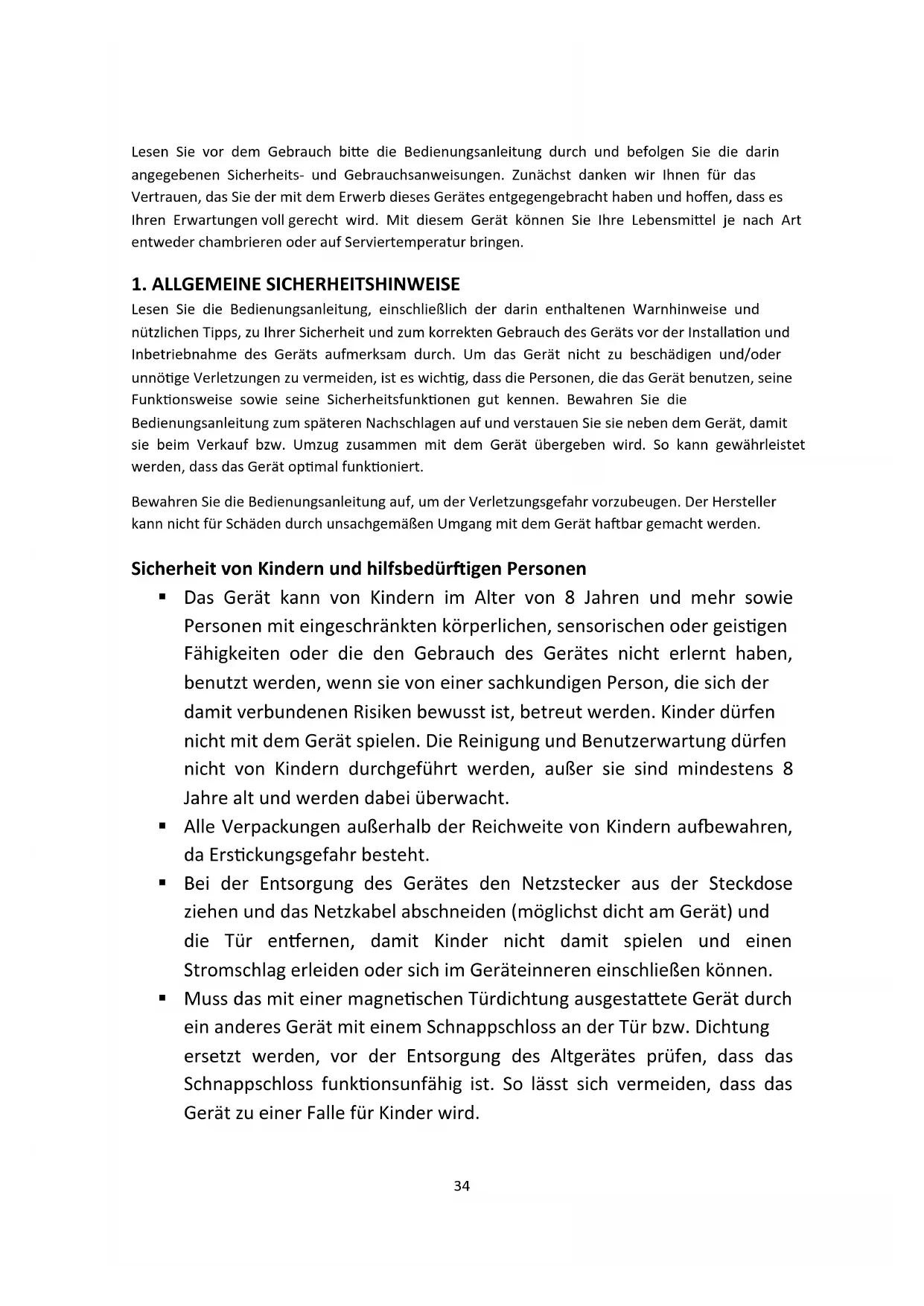 Lesen Sie vor dem Gebrauch bitte die Bedienungsanleitung durch und befolgen Sie die darin angegebenen Sicherheits- und Gebrauchsanweisungen. Zunächst danken wir Ihnen für das Vertrauen, das Sie der mit dem Erwerb dieses Gerätes entgegengebracht haben und hoffen, dass es Ihren Erwartungen voll gerecht wird. Mit diesem Gerät können Sie Ihre Lebensmittel je nach Art entweder chambrieren oder auf Serviertemperatur bringen.

1. ALLGEMEINE SICHERHEITSHINWEISE
Lesen Sie die Bedienungsanleitung, einschließlich der darin enthaltenen Warnhinweise und nützlichen Tipps, zu Ihrer Sicherheit und zum korrekten Gebrauch des Geräts vor der Installation und Inbetriebnahme des Geräts aufmerksam durch. Um das Gerät nicht zu beschädigen und/oder unnötige Verletzungen zu vermeiden, ist es wichtig, dass die Personen, die das Gerät benutzen, seine Funktionsweise sowie seine Sicherheitsfunktionen gut kennen. Bewahren Sie die Bedienungsanleitung zum späteren Nachschlagen auf und verstauen Sie sie neben dem Gerät, damit sie beim Verkauf bzw. Umzug zusammen mit dem Gerät übergeben wird. So kann gewährleistet werden, dass das Gerät optimal funktioniert.

Bewahren Sie die Bedienungsanleitung auf, um der Verletzungsgefahr vorzubeugen. Der Hersteller kann nicht für Schäden durch unsachgemäßen Umgang mit dem Gerät haftbar gemacht werden.

Sicherheit von Kindern und hilfsbedürftigen Personen
▪ Das Gerät kann von Kindern im Alter von 8 Jahren und mehr sowie Personen mit eingeschränkten körperlichen, sensorischen oder geistigen Fähigkeiten oder die den Gebrauch des Gerätes nicht erlernt haben, benutzt werden, wenn sie von einer sachkundigen Person, die sich der damit verbundenen Risiken bewusst ist, betreut werden. Kinder dürfen nicht mit dem Gerät spielen. Die Reinigung und Benutzerwartung dürfen nicht von Kindern durchgeführt werden, außer sie sind mindestens 8 Jahre alt und werden dabei überwacht.
▪ Alle Verpackungen außerhalb der Reichweite von Kindern aufbewahren, da Erstickungsgefahr besteht.
▪ Bei der Entsorgung des Gerätes den Netzstecker aus der Steckdose ziehen und das Netzkabel abschneiden (möglichst dicht am Gerät) und die Tür entfernen, damit Kinder nicht damit spielen und einen Stromschlag erleiden oder sich im Geräteinneren einschließen können.
▪ Muss das mit einer magnetischen Türdichtung ausgestattete Gerät durch ein anderes Gerät mit einem Schnappschloss an der Tür bzw. Dichtung ersetzt werden, vor der Entsorgung des Altgerätes prüfen, dass das Schnappschloss funktionsunfähig ist. So lässt sich vermeiden, dass das Gerät zu einer Falle für Kinder wird.

34